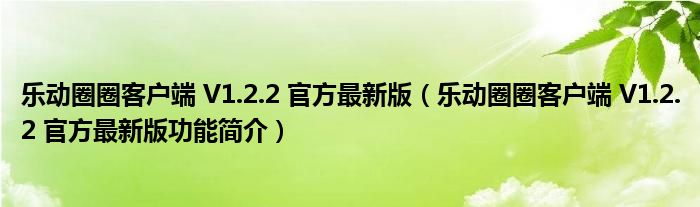 乐动圈圈客户端 V1.2.2 官方最新版（乐动圈圈客户端 V1.2.2 官方最新版功能简介）